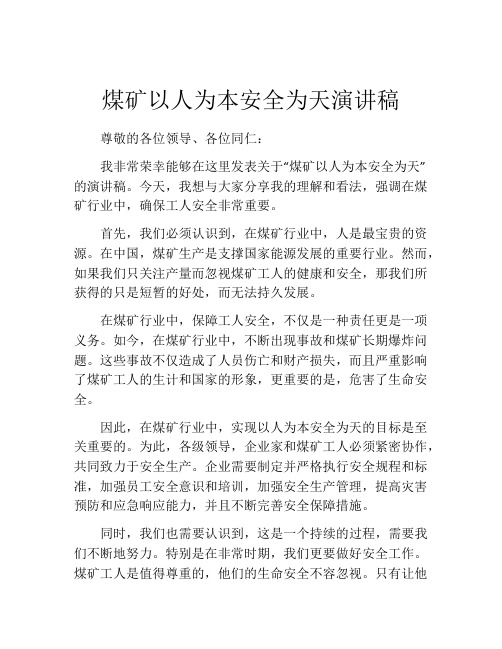 煤矿以人为本安全为天演讲稿

尊敬的各位领导、各位同仁：

我非常荣幸能够在这里发表关于“煤矿以人为本安全为天”的演讲稿。今天，我想与大家分享我的理解和看法，强调在煤矿行业中，确保工人安全非常重要。

首先，我们必须认识到，在煤矿行业中，人是最宝贵的资源。在中国，煤矿生产是支撑国家能源发展的重要行业。然而，如果我们只关注产量而忽视煤矿工人的健康和安全，那我们所获得的只是短暂的好处，而无法持久发展。

在煤矿行业中，保障工人安全，不仅是一种责任更是一项义务。如今，在煤矿行业中，不断出现事故和煤矿长期爆炸问题。这些事故不仅造成了人员伤亡和财产损失，而且严重影响了煤矿工人的生计和国家的形象，更重要的是，危害了生命安全。

因此，在煤矿行业中，实现以人为本安全为天的目标是至关重要的。为此，各级领导，企业家和煤矿工人必须紧密协作，共同致力于安全生产。企业需要制定并严格执行安全规程和标准，加强员工安全意识和培训，加强安全生产管理，提高灾害预防和应急响应能力，并且不断完善安全保障措施。

同时，我们也需要认识到，这是一个持续的过程，需要我们不断地努力。特别是在非常时期，我们更要做好安全工作。煤矿工人是值得尊重的，他们的生命安全不容忽视。只有让他